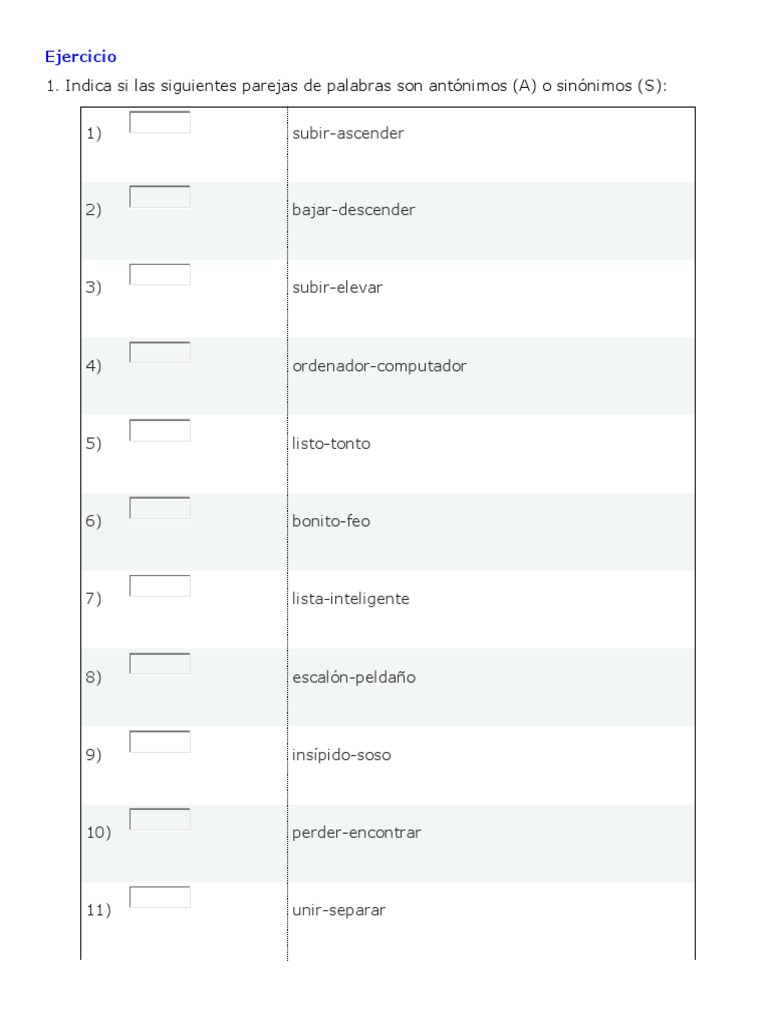 Ejercicio
1. Indica si las siguientes parejas de palabras son antónimos (A) o sinónimos (S):

| | |
|---|---|
| 1) | subir-ascender |
| 2) | bajar-descender |
| 3) | subir-elevar |
| 4) | ordenador-computador |
| 5) | listo-tonto |
| 6) | bonito-feo |
| 7) | lista-inteligente |
| 8) | escalón-peldaño |
| 9) | insípido-soso |
| 10) | perder-encontrar |
| 11) | unir-separar |